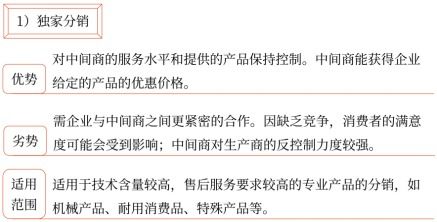 1）独家分销

优势

对中间商的服务水平和提供的产品保持控制。中间商能获得企业给定的产品的优惠价格。

劣势

需企业与中间商之间更紧密的合作。因缺乏竞争，消费者的满意度可能会受到影响；中间商对生产商的反控制力度较强。

适用范围

适用于技术含量较高，售后服务要求较高的专业产品的分销，如机械产品、耐用消费品、特殊产品等。